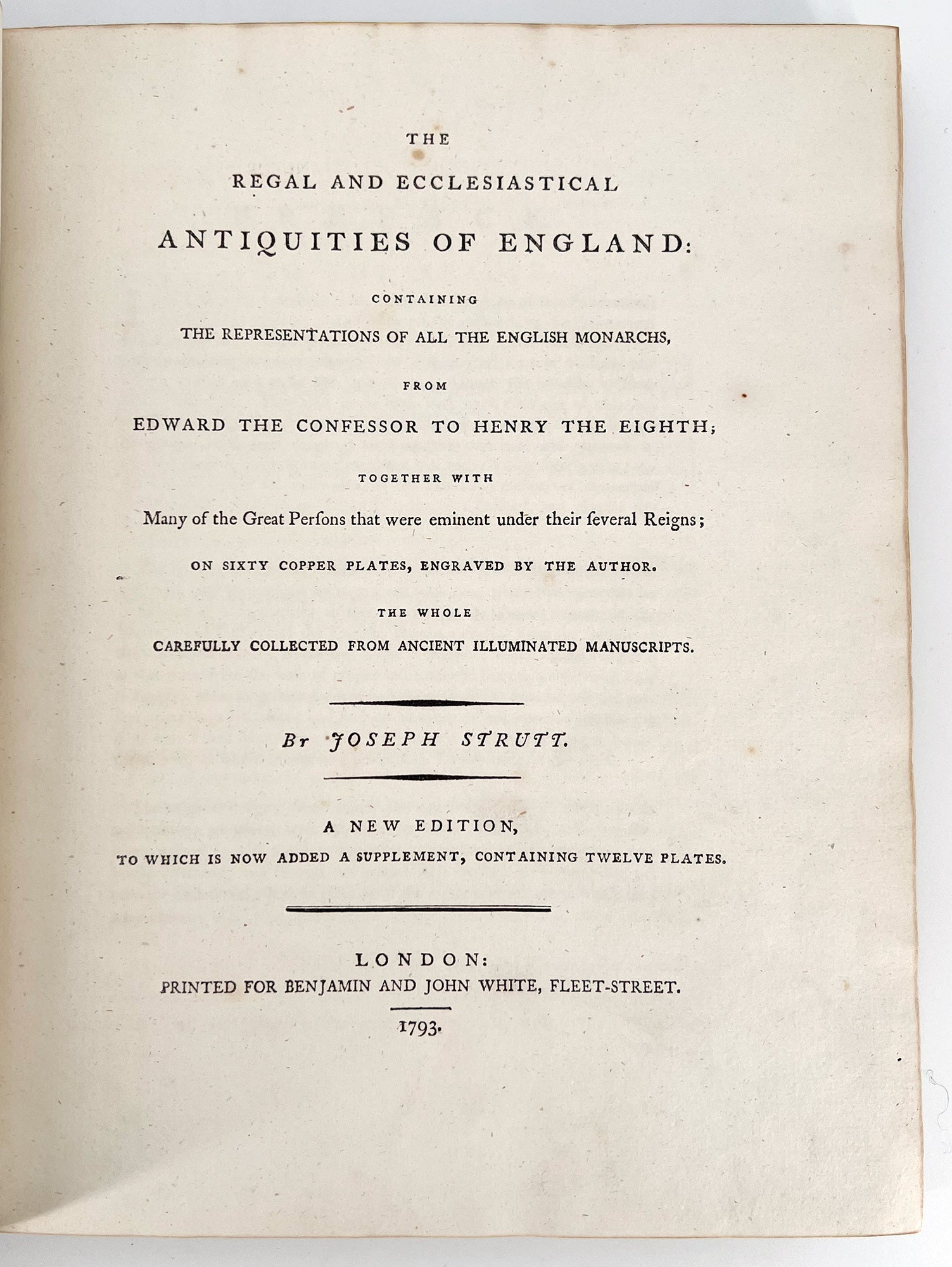 THE
REGAL AND ECCLESIASTICAL
ANTIQUITIES OF ENGLAND:
CONTAINING
THE REPRESENTATIONS OF ALL THE ENGLISH MONARCHS,
FROM
EDWARD THE CONFESSOR TO HENRY THE EIGHTH;
TOGETHER WITH
Many of the Great Perſons that were eminent under their ſeveral Reigns;
ON SIXTY COPPER PLATES, ENGRAVED BY THE AUTHOR.
THE WHOLE
CAREFULLY COLLECTED FROM ANCIENT ILLUMINATED MANUSCRIPTS.

By JOSEPH STRUTT.

A NEW EDITION,
TO WHICH IS NOW ADDED A SUPPLEMENT, CONTAINING TWELVE PLATES.

LONDON:
PRINTED FOR BENJAMIN AND JOHN WHITE, FLEET-STREET.
1793.